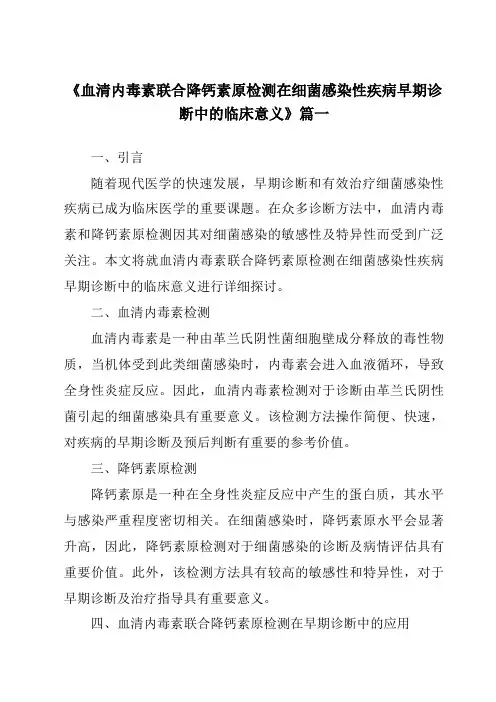 《血清内毒素联合降钙素原检测在细菌感染性疾病早期诊断中的临床意义》篇一

一、引言

随着现代医学的快速发展，早期诊断和有效治疗细菌感染性疾病已成为临床医学的重要课题。在众多诊断方法中，血清内毒素和降钙素原检测因其对细菌感染的敏感性及特异性而受到广泛关注。本文将就血清内毒素联合降钙素原检测在细菌感染性疾病早期诊断中的临床意义进行详细探讨。

二、血清内毒素检测

血清内毒素是一种由革兰氏阴性菌细胞壁成分释放的毒性物质，当机体受到此类细菌感染时，内毒素会进入血液循环，导致全身性炎症反应。因此，血清内毒素检测对于诊断由革兰氏阴性菌引起的细菌感染具有重要意义。该检测方法操作简便、快速，对疾病的早期诊断及预后判断有重要的参考价值。

三、降钙素原检测

降钙素原是一种在全身性炎症反应中产生的蛋白质，其水平与感染严重程度密切相关。在细菌感染时，降钙素原水平会显著升高，因此，降钙素原检测对于细菌感染的诊断及病情评估具有重要价值。此外，该检测方法具有较高的敏感性和特异性，对于早期诊断及治疗指导具有重要意义。

四、血清内毒素联合降钙素原检测在早期诊断中的应用